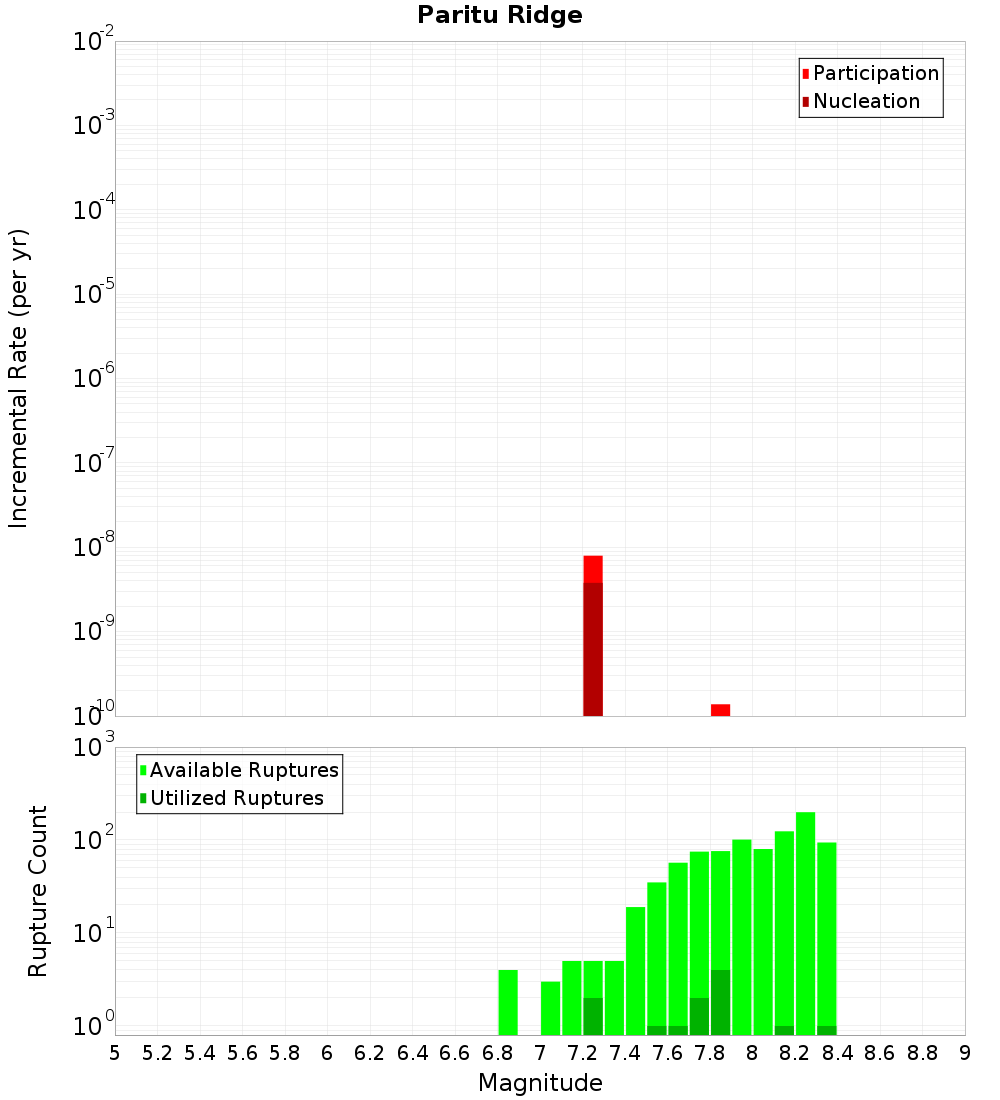 Paritu Ridge

Participation
Nucleation

Incremental Rate (per yr)

$10^{-2}$
$10^{-3}$
$10^{-4}$
$10^{-5}$
$10^{-6}$
$10^{-7}$
$10^{-8}$
$10^{-9}$
$10^{-10}$

Available Ruptures
Utilized Ruptures

Rupture Count

$10^{3}$
$10^{2}$
$10^{1}$
$10^{0}$

5 5.2 5.4 5.6 5.8 6 6.2 6.4 6.6 6.8 7 7.2 7.4 7.6 7.8 8 8.2 8.4 8.6 8.8 9

Magnitude